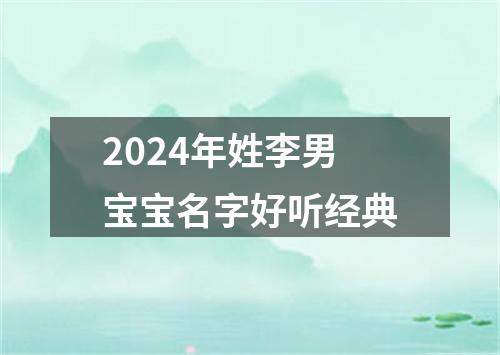 2024年姓李男
宝宝名字好听经典